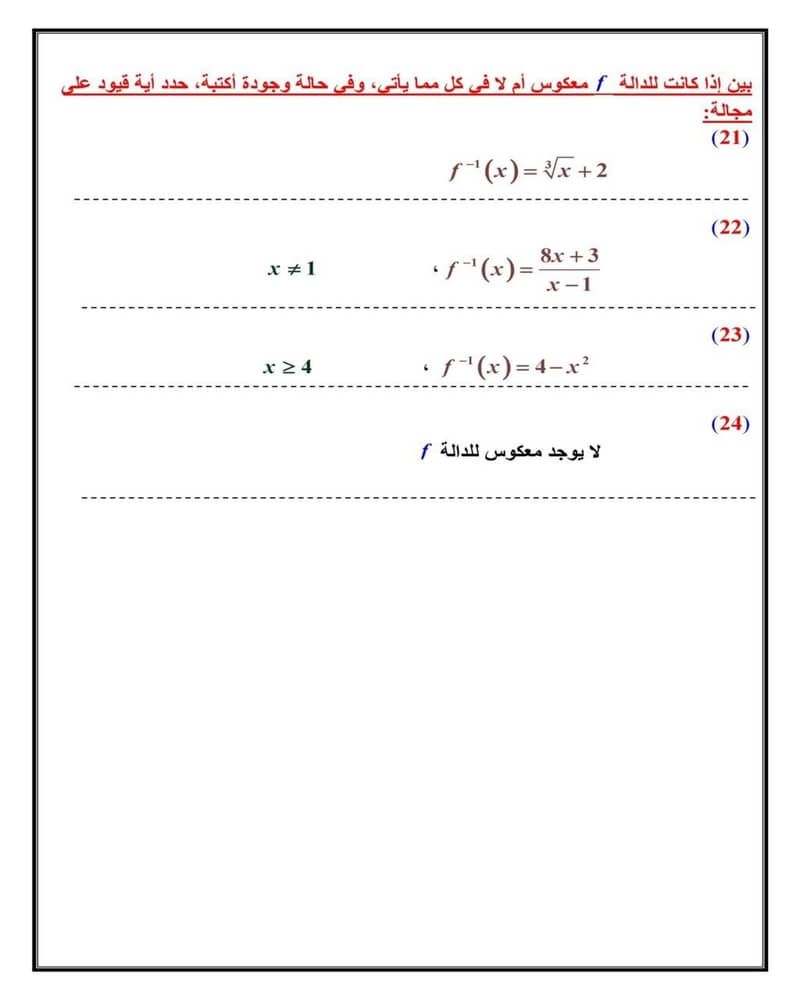 بين إذا كانت للدالة $f$ معكوس أم لا في كل مما يأتي، وفي حالة وجودة أكتبة، حدد أية قيود على مجالة:

(21)

$f^{-1}(x) = \sqrt[3]{x} + 2$

(22)

$f^{-1}(x) = \frac{8x+3}{x-1}$ ، $x \neq 1$

(23)

$f^{-1}(x) = 4 - x^2$ ، $x \geq 4$

(24)

لا يوجد معكوس للدالة $f$